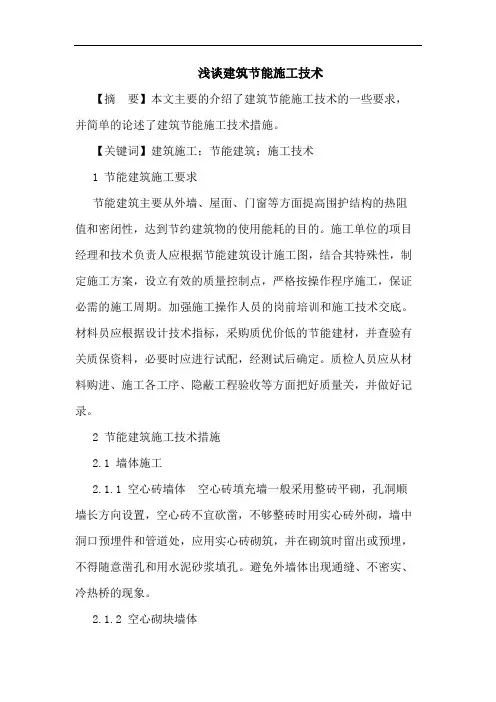 浅谈建筑节能施工技术

【摘　要】本文主要的介绍了建筑节能施工技术的一些要求，并简单的论述了建筑节能施工技术措施。

【关键词】建筑施工；节能建筑；施工技术

1 节能建筑施工要求

节能建筑主要从外墙、屋面、门窗等方面提高围护结构的热阻值和密闭性，达到节约建筑物的使用能耗的目的。施工单位的项目经理和技术负责人应根据节能建筑设计施工图，结合其特殊性，制定施工方案，设立有效的质量控制点，严格按操作程序施工，保证必需的施工周期。加强施工操作人员的岗前培训和施工技术交底。材料员应根据设计技术指标，采购质优价低的节能建材，并查验有关质保资料，必要时应进行试配，经测试后确定。质检人员应从材料购进、施工各工序、隐蔽工程验收等方面把好质量关，并做好记录。

2 节能建筑施工技术措施

2.1 墙体施工

2.1.1 空心砖墙体　空心砖填充墙一般采用整砖平砌，孔洞顺墙长方向设置，空心砖不宜砍凿，不够整砖时用实心砖外砌，墙中洞口预埋件和管道处，应用实心砖砌筑，并在砌筑时留出或预埋，不得随意凿孔和用水泥砂浆填孔。避免外墙体出现通缝、不密实、冷热桥的现象。

2.1.2 空心砌块墙体